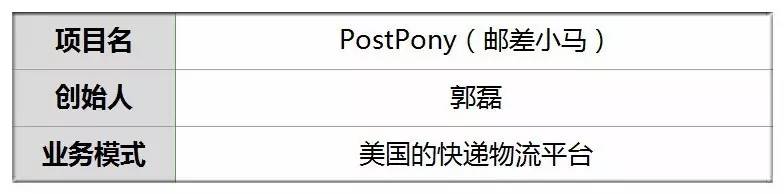 | 项目名 | PostPony（邮差小马） |
|---|---|
| 创始人 | 郭磊 |
| 业务模式 | 美国的快递物流平台 |